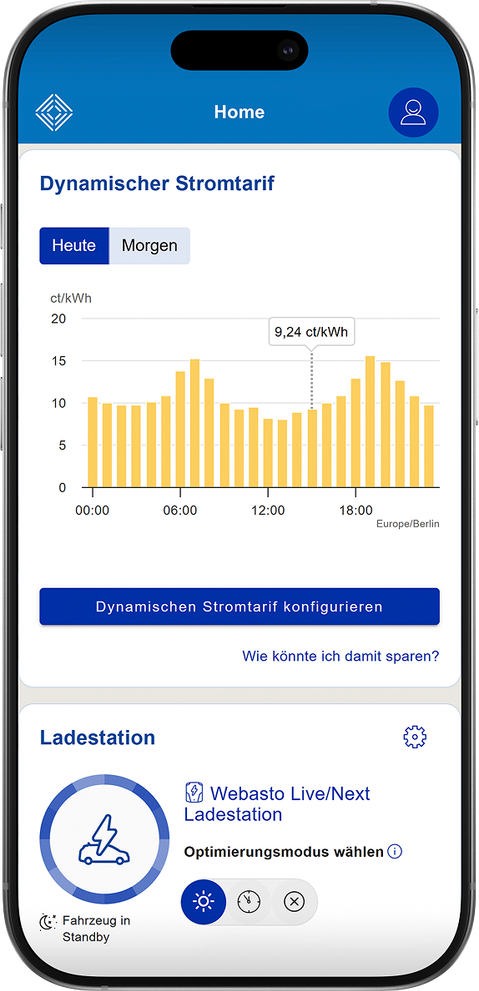 Home

Dynamischer Stromtarif

Heute Morgen

ct/kWh
20
15
10
5
0

9,24 ct/kWh

00:00 06:00 12:00 18:00
Europe/Berlin

Dynamischen Stromtarif konfigurieren

Wie könnte ich damit sparen?

Ladestation

Webasto Live/Next Ladestation

Optimierungsmodus wählen

Fahrzeug in Standby